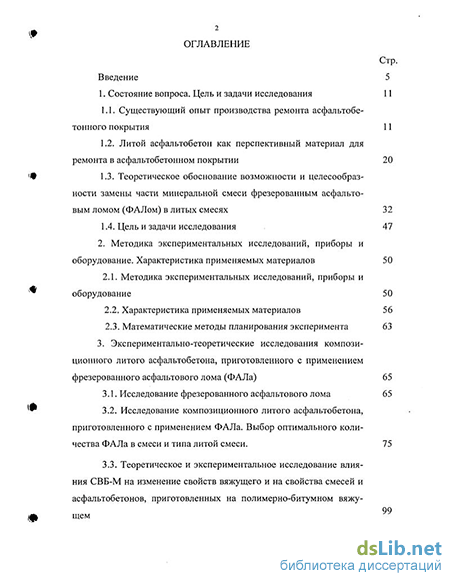 2

ОГЛАВЛЕНИЕ

Стр.

Введение 5

1. Состояние вопроса. Цель и задачи исследования 11

1.1. Существующий опыт производства ремонта асфальтобетонного покрытия 11

1.2. Литой асфальтобетон как перспективный материал для ремонта в асфальтобетонном покрытии 20

1.3. Теоретическое обоснование возможности и целесообразности замены части минеральной смеси фрезерованным асфальтовым ломом (ФАЛом) в литых смесях 32

1.4. Цель и задачи исследования 47

2. Методика экспериментальных исследований, приборы и оборудование. Характеристика применяемых материалов 50

2.1. Методика экспериментальных исследований, приборы и оборудование 50

2.2. Характеристика применяемых материалов 56

2.3. Математические методы планирования эксперимента 63

3. Экспериментально-теоретические исследования композиционного литого асфальтобетона, приготовленного с применением фрезерованного асфальтового лома (ФАЛа) 65

3.1. Исследование фрезерованного асфальтового лома 65

3.2. Исследование композиционного литого асфальтобетона, приготовленного с применением ФАЛа. Выбор оптимального количества ФАЛа в смеси и типа литой смеси. 75

3.3. Теоретическое и экспериментальное исследование влияния СВБ-М на изменение свойств вяжущего и на свойства смесей и асфальтобетонов, приготовленных на полимерно-битумном вяжущем 99

dsLib.net
библиотека диссертаций